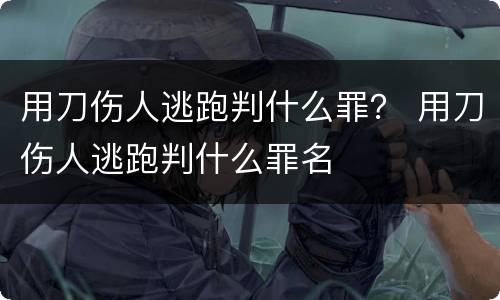 用刀伤人逃跑判什么罪？ 用刀伤人逃跑判什么罪名